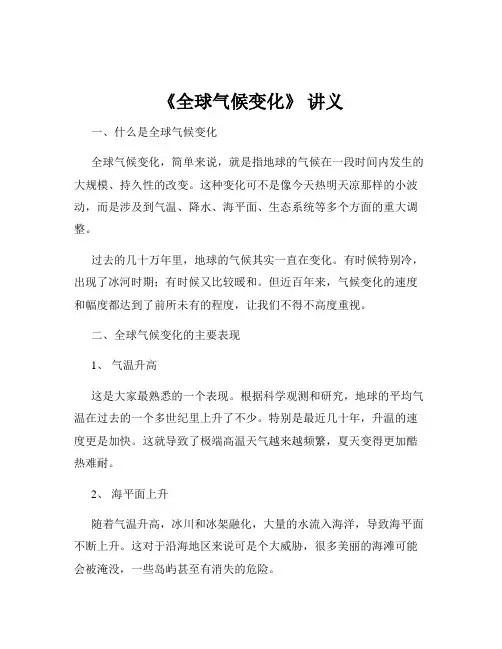 《全球气候变化》 讲义

一、什么是全球气候变化

全球气候变化，简单来说，就是指地球的气候在一段时间内发生的大规模、持久性的改变。这种变化可不是像今天热明天凉那样的小波动，而是涉及到气温、降水、海平面、生态系统等多个方面的重大调整。

过去的几十万年里，地球的气候其实一直在变化。有时候特别冷，出现了冰河时期；有时候又比较暖和。但近百年来，气候变化的速度和幅度都达到了前所未有的程度，让我们不得不高度重视。

二、全球气候变化的主要表现

1、 气温升高

这是大家最熟悉的一个表现。根据科学观测和研究，地球的平均气温在过去的一个多世纪里上升了不少。特别是最近几十年，升温的速度更是加快。这就导致了极端高温天气越来越频繁，夏天变得更加酷热难耐。

2、 海平面上升

随着气温升高，冰川和冰架融化，大量的水流入海洋，导致海平面不断上升。这对于沿海地区来说可是个大威胁，很多美丽的海滩可能会被淹没，一些岛屿甚至有消失的危险。